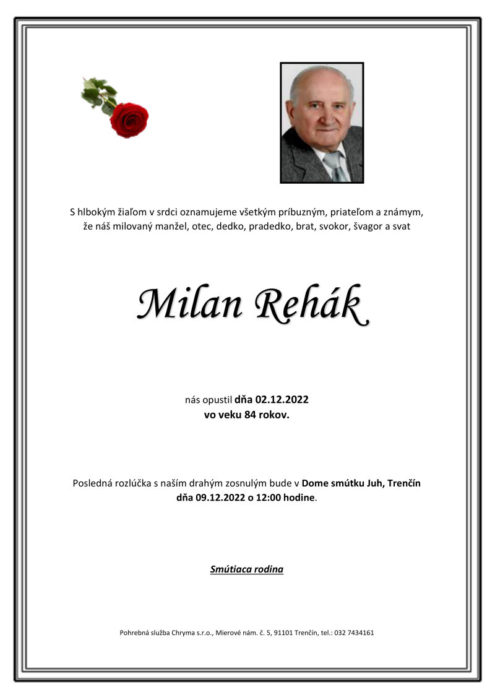 S hlbokým žiaľom v srdci oznamujeme všetkým príbuzným, priateľom a známym, že náš milovaný manžel, otec, dedko, pradedko, brat, svokor, švagor a svat

Milan Rehák

nás opustil dňa 02.12.2022
vo veku 84 rokov.

Posledná rozlúčka s naším drahým zosnulým bude v Dome smútku Juh, Trenčín dňa 09.12.2022 o 12:00 hodine.

Smútiaca rodina

Pohrebná služba Chryma s.r.o., Mierové nám. č. 5, 91101 Trenčín, tel.: 032 7434161